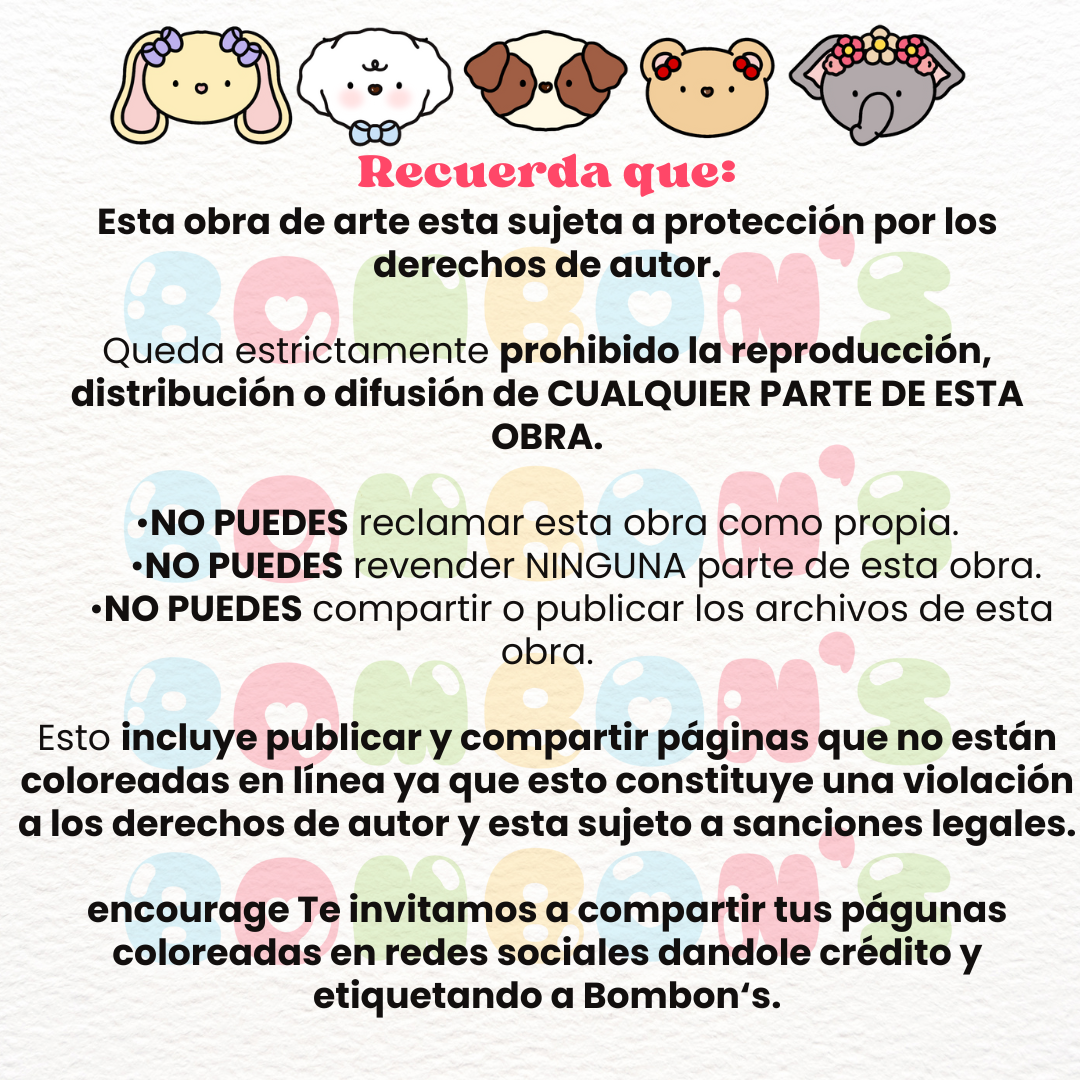 Recuerda que:

Esta obra de arte esta sujeta a protección por los derechos de autor.

Queda estrictamente prohibido la reproducción, distribución o difusión de CUALQUIER PARTE DE ESTA OBRA.

•NO PUEDES reclamar esta obra como propia.
•NO PUEDES revender NINGUNA parte de esta obra.
•NO PUEDES compartir o publicar los archivos de esta obra.

Esto incluye publicar y compartir páginas que no están coloreadas en línea ya que esto constituye una violación a los derechos de autor y esta sujeto a sanciones legales.

encourage Te invitamos a compartir tus págunas coloreadas en redes sociales dandole crédito y etiquetando a Bombon's.

BOMBON'S
BOMBON'S
BOMBON'S
BOMBON'S